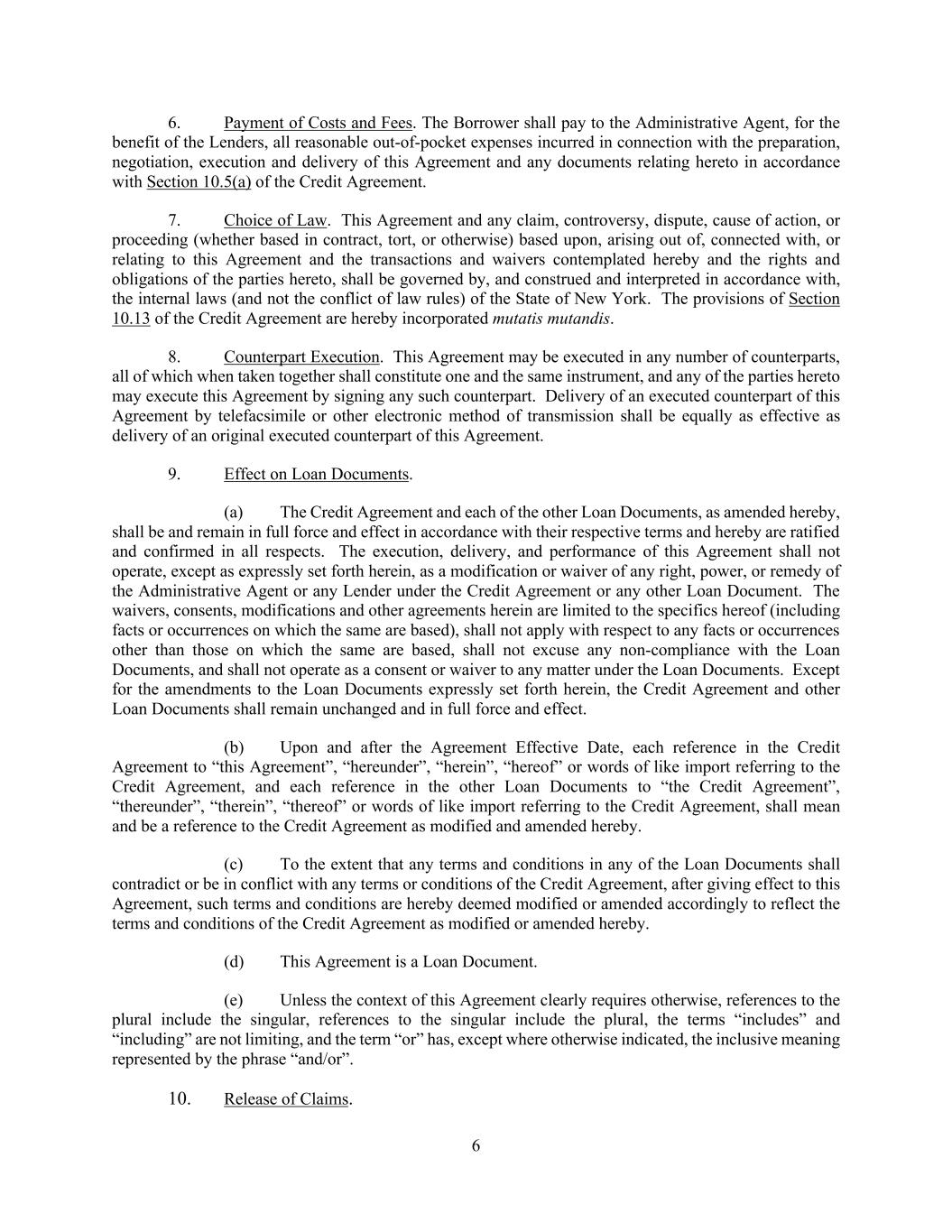 6. Payment of Costs and Fees. The Borrower shall pay to the Administrative Agent, for the benefit of the Lenders, all reasonable out-of-pocket expenses incurred in connection with the preparation, negotiation, execution and delivery of this Agreement and any documents relating hereto in accordance with Section 10.5(a) of the Credit Agreement.

7. Choice of Law. This Agreement and any claim, controversy, dispute, cause of action, or proceeding (whether based in contract, tort, or otherwise) based upon, arising out of, connected with, or relating to this Agreement and the transactions and waivers contemplated hereby and the rights and obligations of the parties hereto, shall be governed by, and construed and interpreted in accordance with, the internal laws (and not the conflict of law rules) of the State of New York. The provisions of Section 10.13 of the Credit Agreement are hereby incorporated mutatis mutandis.

8. Counterpart Execution. This Agreement may be executed in any number of counterparts, all of which when taken together shall constitute one and the same instrument, and any of the parties hereto may execute this Agreement by signing any such counterpart. Delivery of an executed counterpart of this Agreement by telefacsimile or other electronic method of transmission shall be equally as effective as delivery of an original executed counterpart of this Agreement.

9. Effect on Loan Documents.

(a) The Credit Agreement and each of the other Loan Documents, as amended hereby, shall be and remain in full force and effect in accordance with their respective terms and hereby are ratified and confirmed in all respects. The execution, delivery, and performance of this Agreement shall not operate, except as expressly set forth herein, as a modification or waiver of any right, power, or remedy of the Administrative Agent or any Lender under the Credit Agreement or any other Loan Document. The waivers, consents, modifications and other agreements herein are limited to the specifics hereof (including facts or occurrences on which the same are based), shall not apply with respect to any facts or occurrences other than those on which the same are based, shall not excuse any non-compliance with the Loan Documents, and shall not operate as a consent or waiver to any matter under the Loan Documents. Except for the amendments to the Loan Documents expressly set forth herein, the Credit Agreement and other Loan Documents shall remain unchanged and in full force and effect.

(b) Upon and after the Agreement Effective Date, each reference in the Credit Agreement to “this Agreement”, “hereunder”, “herein”, “hereof” or words of like import referring to the Credit Agreement, and each reference in the other Loan Documents to “the Credit Agreement”, “thereunder”, “therein”, “thereof” or words of like import referring to the Credit Agreement, shall mean and be a reference to the Credit Agreement as modified and amended hereby.

(c) To the extent that any terms and conditions in any of the Loan Documents shall contradict or be in conflict with any terms or conditions of the Credit Agreement, after giving effect to this Agreement, such terms and conditions are hereby deemed modified or amended accordingly to reflect the terms and conditions of the Credit Agreement as modified or amended hereby.

(d) This Agreement is a Loan Document.

(e) Unless the context of this Agreement clearly requires otherwise, references to the plural include the singular, references to the singular include the plural, the terms “includes” and “including” are not limiting, and the term “or” has, except where otherwise indicated, the inclusive meaning represented by the phrase “and/or”.

10. Release of Claims.

6